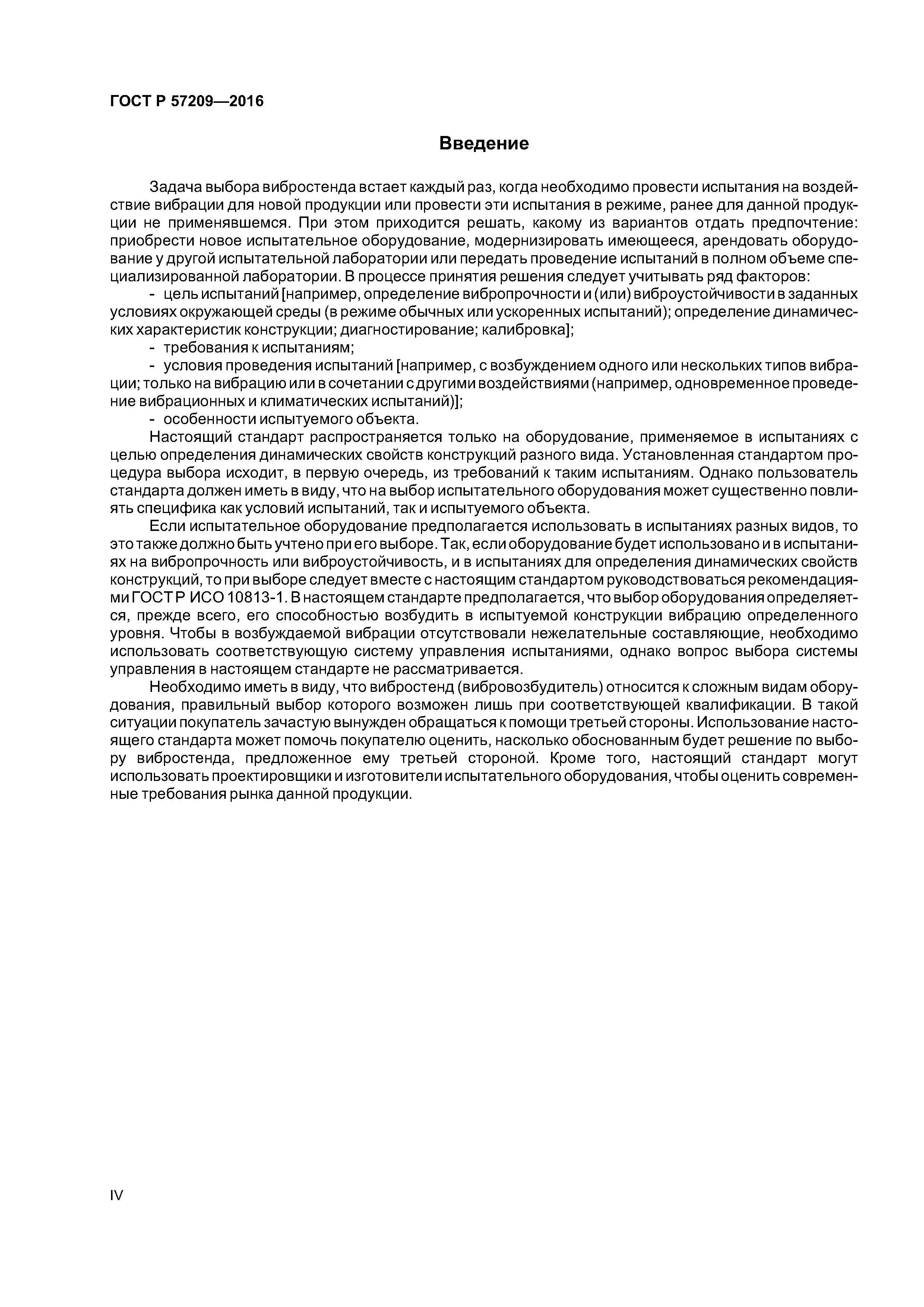 ГОСТ Р 57209—2016

Введение

Задача выбора вибростенда встает каждый раз, когда необходимо провести испытания на воздействие вибрации для новой продукции или провести эти испытания в режиме, ранее для данной продукции не применявшемся. При этом приходится решать, какому из вариантов отдать предпочтение: приобрести новое испытательное оборудование, модернизировать имеющееся, арендовать оборудование у другой испытательной лаборатории или передать проведение испытаний в полном объеме специализированной лаборатории. В процессе принятия решения следует учитывать ряд факторов:

- цель испытаний [например, определение вибропрочности и (или) виброустойчивости в заданных условиях окружающей среды (в режиме обычных или ускоренных испытаний); определение динамических характеристик конструкции; диагностирование; калибровка];

- требования к испытаниям;

- условия проведения испытаний [например, с возбуждением одного или нескольких типов вибрации; только на вибрацию или в сочетании с другими воздействиями (например, одновременное проведение вибрационных и климатических испытаний)];

- особенности испытуемого объекта.

Настоящий стандарт распространяется только на оборудование, применяемое в испытаниях с целью определения динамических свойств конструкций разного вида. Установленная стандартом процедура выбора исходит, в первую очередь, из требований к таким испытаниям. Однако пользователь стандарта должен иметь в виду, что на выбор испытательного оборудования может существенно повлиять специфика как условий испытаний, так и испытуемого объекта.

Если испытательное оборудование предполагается использовать в испытаниях разных видов, то это также должно быть учтено при его выборе. Так, если оборудование будет использовано и в испытаниях на вибропрочность или виброустойчивость, и в испытаниях для определения динамических свойств конструкций, то при выборе следует вместе с настоящим стандартом руководствоваться рекомендациями ГОСТ Р ИСО 10813-1. В настоящем стандарте предполагается, что выбор оборудования определяется, прежде всего, его способностью возбудить в испытуемой конструкции вибрацию определенного уровня. Чтобы в возбуждаемой вибрации отсутствовали нежелательные составляющие, необходимо использовать соответствующую систему управления испытаниями, однако вопрос выбора системы управления в настоящем стандарте не рассматривается.

Необходимо иметь в виду, что вибростенд (вибровозбудитель) относится к сложным видам оборудования, правильный выбор которого возможен лишь при соответствующей квалификации. В такой ситуации покупатель зачастую вынужден обращаться к помощи третьей стороны. Использование настоящего стандарта может помочь покупателю оценить, насколько обоснованным будет решение по выбору вибростенда, предложенное ему третьей стороной. Кроме того, настоящий стандарт могут использовать проектировщики и изготовители испытательного оборудования, чтобы оценить современные требования рынка данной продукции.

IV